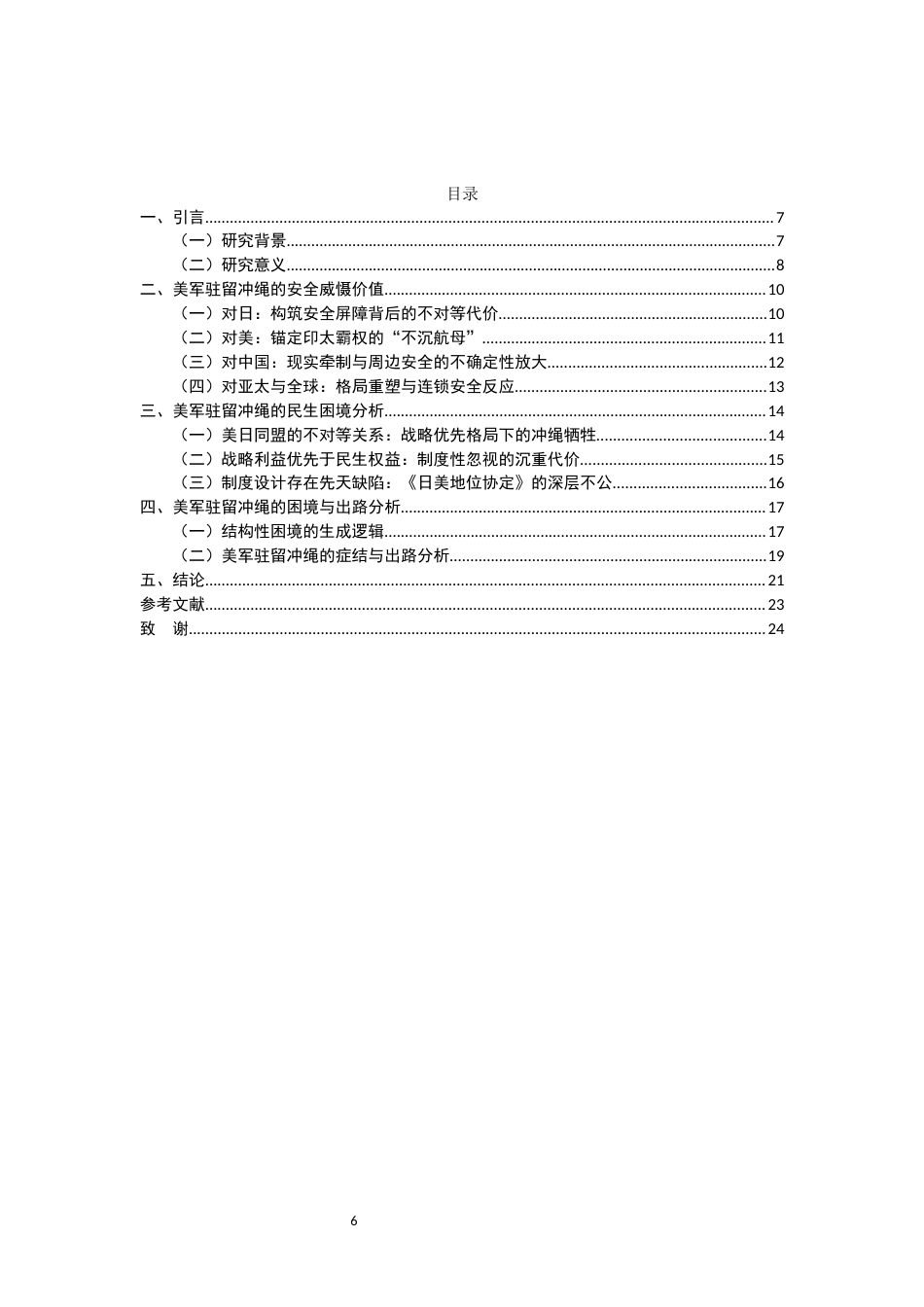 目录

一、引言 7
（一）研究背景 7
（二）研究意义 8
二、美军驻留冲绳的安全威慑价值 10
（一）对日：构筑安全屏障背后的不对等代价 10
（二）对美：锚定印太霸权的“不沉航母” 11
（三）对中国：现实牵制与周边安全的不确定性放大 12
（四）对亚太与全球：格局重塑与连锁安全反应 13
三、美军驻留冲绳的民生困境分析 14
（一）美日同盟的不对等关系：战略优先格局下的冲绳牺牲 14
（二）战略利益优先于民生权益：制度性忽视的沉重代价 15
（三）制度设计存在先天缺陷：《日美地位协定》的深层不公 16
四、美军驻留冲绳的困境与出路分析 17
（一）结构性困境的生成逻辑 17
（二）美军驻留冲绳的症结与出路分析 19
五、结论 21
参考文献 23
致 谢 24

6